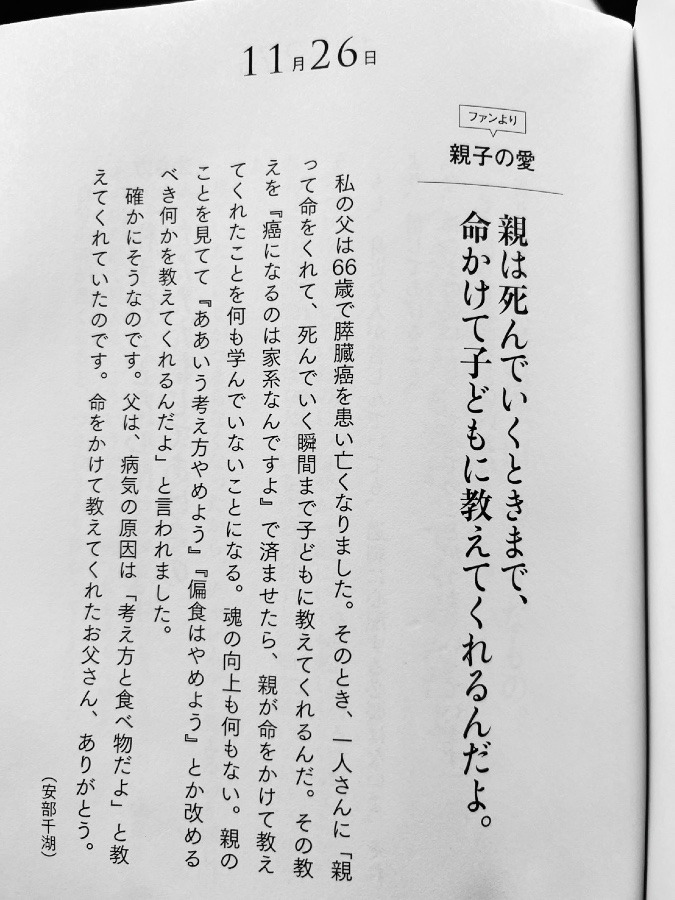 11月26日

ファンより
親子の愛

親は死んでいくときまで、命かけて子どもに教えてくれるんだよ。

私の父は66歳で膵臓癌を患い亡くなりました。そのとき、一人さんに「親って命をくれて、死んでいく瞬間まで子どもに教えてくれるんだ。その教えを『癌になるのは家系なんですよ』で済ませたら、親が命をかけて教えてくれたことを何も学んでいないことになる。魂の向上も何もない。親のことを見てて『ああいう考え方やめよう』『偏食はやめよう』とか改めるべき何かを教えてくれるんだよ」と言われました。

確かにそうなのです。父は、病気の原因は「考え方と食べ物だよ」と教えてくれていたのです。命をかけて教えてくれたお父さん、ありがとう。

（安部千湖）